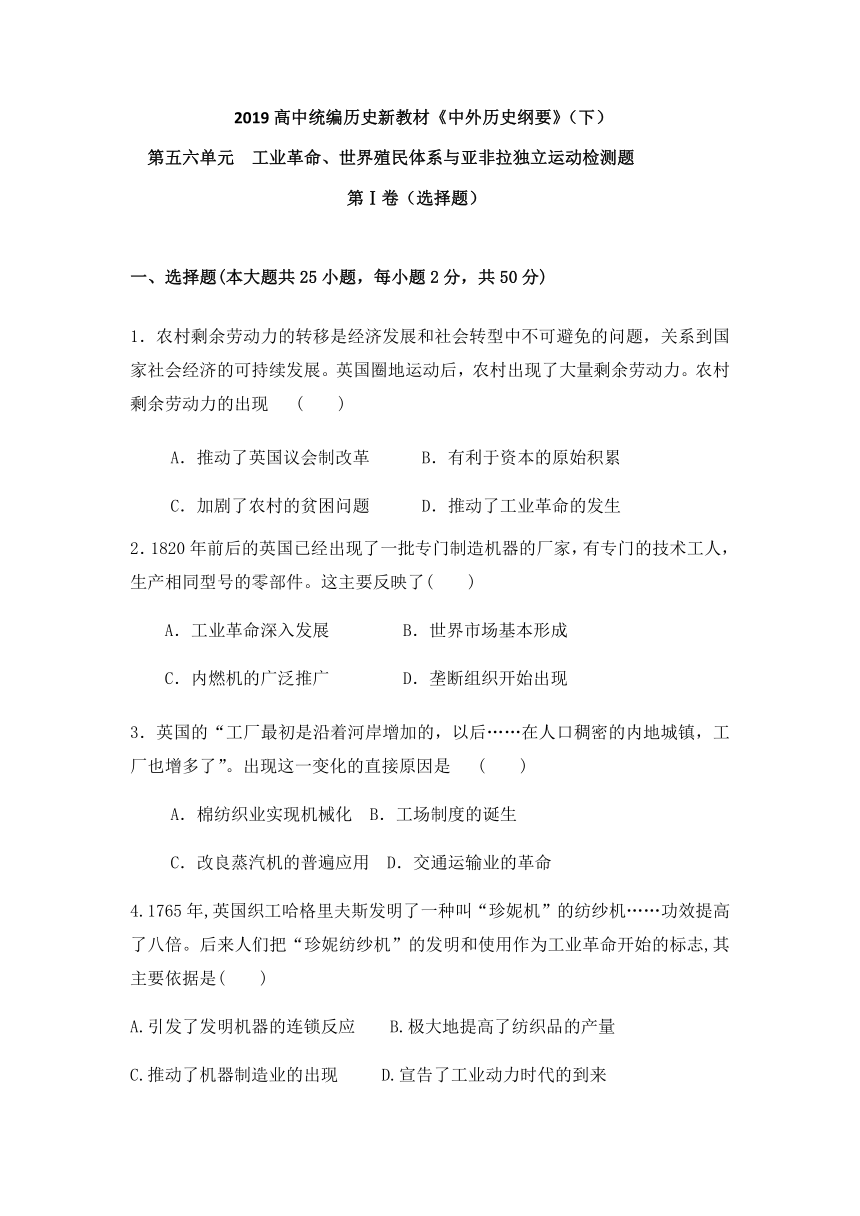 2019 高中统编历史新教材《中外历史纲要》（下）

第五六单元　工业革命、世界殖民体系与亚非拉独立运动检测题

第Ⅰ卷（选择题）

一、选择题(本大题共 25 小题，每小题 2 分，共 50 分)

1．农村剩余劳动力的转移是经济发展和社会转型中不可避免的问题，关系到国家社会经济的可持续发展。英国圈地运动后，农村出现了大量剩余劳动力。农村剩余劳动力的出现　(　　)

A．推动了英国议会制改革　　B．有利于资本的原始积累

C．加剧了农村的贫困问题　　D．推动了工业革命的发生

2.1820 年前后的英国已经出现了一批专门制造机器的厂家，有专门的技术工人，生产相同型号的零部件。这主要反映了(　　)

A．工业革命深入发展　　B．世界市场基本形成

C．内燃机的广泛推广　　D．垄断组织开始出现

3．英国的“工厂最初是沿着河岸增加的，以后……在人口稠密的内地城镇，工厂也增多了”。出现这一变化的直接原因是　(　　)

A．棉纺织业实现机械化　B．工场制度的诞生

C．改良蒸汽机的普遍应用　D．交通运输业的革命

4.1765 年,英国织工哈格里夫斯发明了一种叫“珍妮机”的纺纱机……功效提高了八倍。后来人们把“珍妮纺纱机”的发明和使用作为工业革命开始的标志,其主要依据是(　　)

A.引发了发明机器的连锁反应　　B.极大地提高了纺织品的产量

C.推动了机器制造业的出现　　D.宣告了工业动力时代的到来